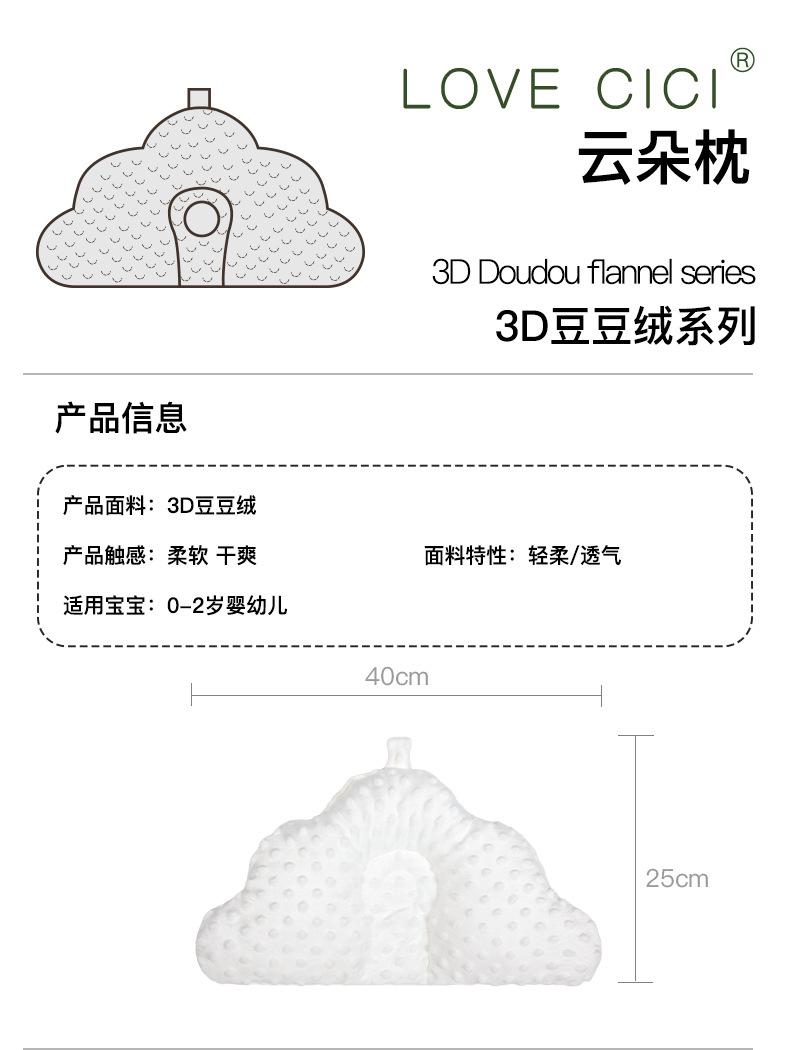 LOVE CICI®
云朵枕

3D Doudou flannel series
3D豆豆绒系列

产品信息

产品面料：3D豆豆绒

产品触感：柔软 干爽

面料特性：轻柔/透气

适用宝宝：0-2岁婴幼儿

40cm

25cm